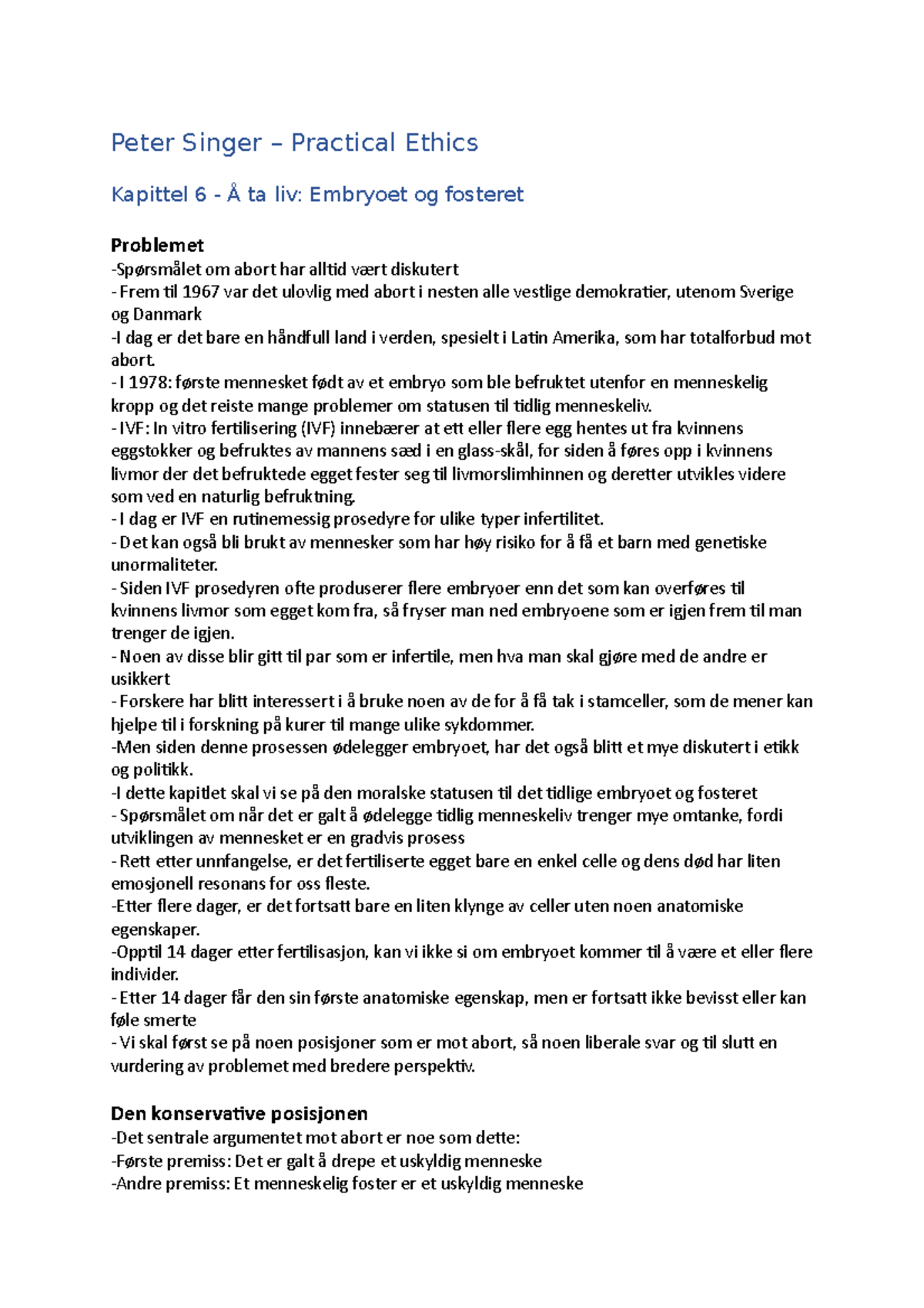 Peter Singer – Practical Ethics

Kapittel 6 - Å ta liv: Embryoet og fosteret

Problemet
-Spørsmålet om abort har alltid vært diskutert
- Frem til 1967 var det ulovlig med abort i nesten alle vestlige demokratier, utenom Sverige og Danmark
-I dag er det bare en håndfull land i verden, spesielt i Latin Amerika, som har totalforbud mot abort.
- I 1978: første mennesket født av et embryo som ble befruktet utenfor en menneskelig kropp og det reiste mange problemer om statusen til tidlig menneskeliv.
- IVF: In vitro fertilisering (IVF) innebærer at ett eller flere egg hentes ut fra kvinnens eggstokker og befruktes av mannens sæd i en glass-skål, for siden å føres opp i kvinnens livmor der det befruktede egget fester seg til livmorslimhinnen og deretter utvikles videre som ved en naturlig befruktning.
- I dag er IVF en rutinemessig prosedyre for ulike typer infertilitet.
- Det kan også bli brukt av mennesker som har høy risiko for å få et barn med genetiske unormaliteter.
- Siden IVF prosedyren ofte produserer flere embryoer enn det som kan overføres til kvinnens livmor som egget kom fra, så fryser man ned embryoene som er igjen frem til man trenger de igjen.
- Noen av disse blir gitt til par som er infertile, men hva man skal gjøre med de andre er usikkert
- Forskere har blitt interessert i å bruke noen av de for å få tak i stamceller, som de mener kan hjelpe til i forskning på kurer til mange ulike sykdommer.
-Men siden denne prosessen ødelegger embryoet, har det også blitt et mye diskutert i etikk og politikk.
-I dette kapitlet skal vi se på den moralske statusen til det tidlige embryoet og fosteret
- Spørsmålet om når det er galt å ødelegge tidlig menneskeliv trenger mye omtanke, fordi utviklingen av mennesket er en gradvis prosess
- Rett etter unnfangelse, er det fertiliserte egget bare en enkel celle og dens død har liten emosjonell resonans for oss fleste.
-Etter flere dager, er det fortsatt bare en liten klynge av celler uten noen anatomiske egenskaper.
-Opptil 14 dager etter fertilisasjon, kan vi ikke si om embryoet kommer til å være et eller flere individer.
- Etter 14 dager får den sin første anatomiske egenskap, men er fortsatt ikke bevisst eller kan føle smerte
- Vi skal først se på noen posisjoner som er mot abort, så noen liberale svar og til slutt en vurdering av problemet med bredere perspektiv.

Den konservative posisjonen
-Det sentrale argumentet mot abort er noe som dette:
-Første premiss: Det er galt å drepe et uskyldig menneske
-Andre premiss: Et menneskelig foster er et uskyldig menneske